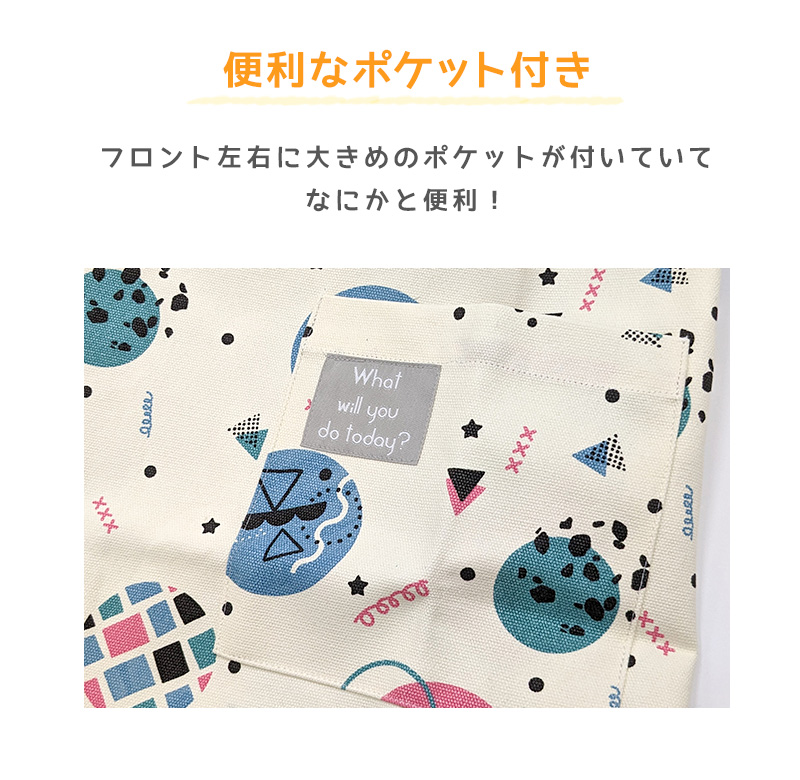 便利なポケット付き

フロント左右に大きめのポケットが付いていて
なにかと便利！

What
will you
do today?